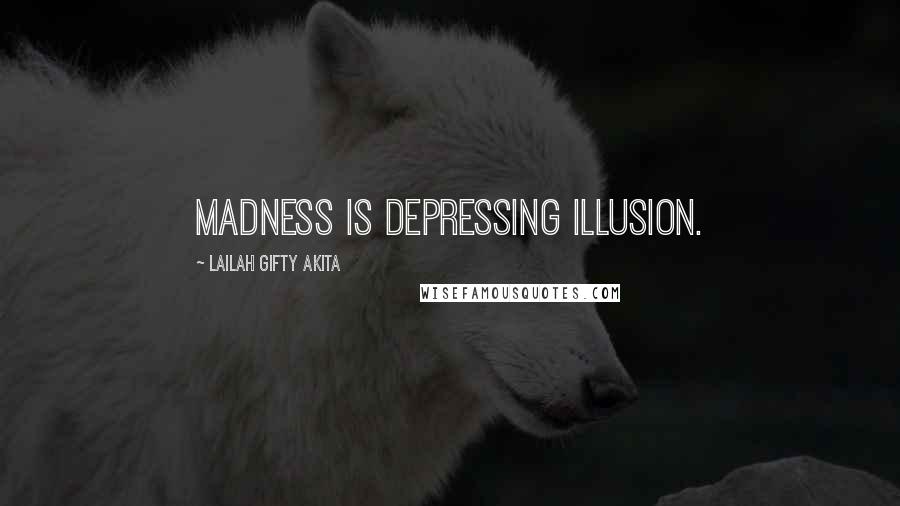 MADNESS IS DEPRESSING ILLUSION.

~ LAILAH GIFTY AKITA

WISEFAMOUSQUOTES.COM